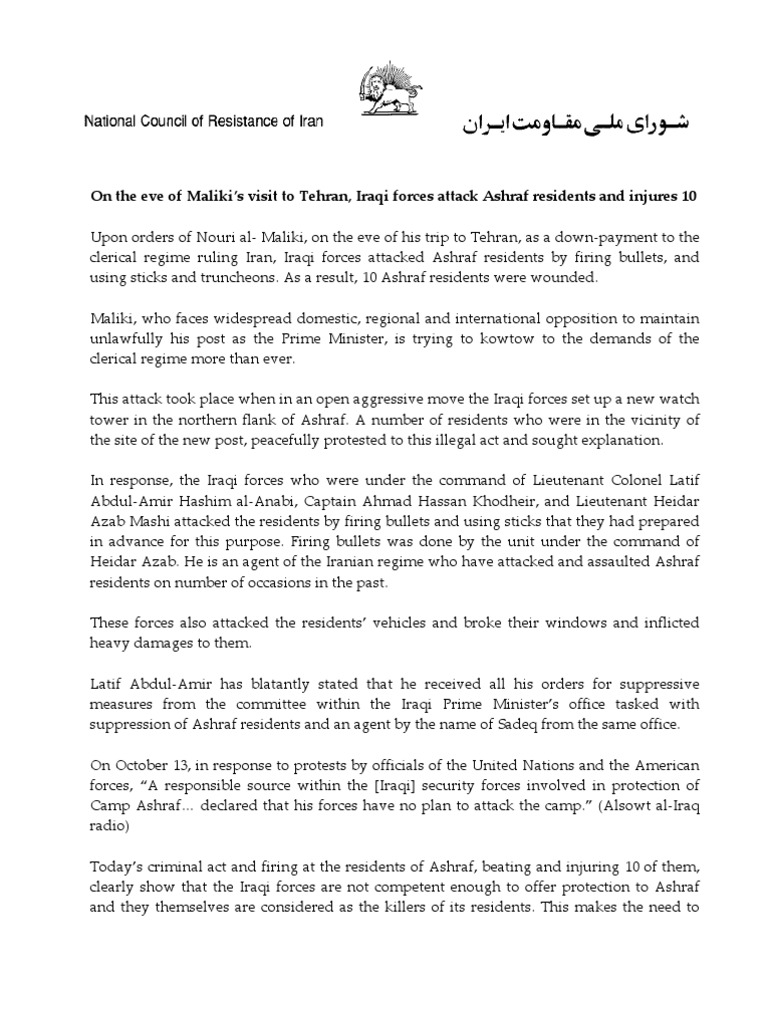 National Council of Resistance of Iran

شورای ملی مقاومت ایران

On the eve of Maliki's visit to Tehran, Iraqi forces attack Ashraf residents and injures 10

Upon orders of Nouri al- Maliki, on the eve of his trip to Tehran, as a down-payment to the clerical regime ruling Iran, Iraqi forces attacked Ashraf residents by firing bullets, and using sticks and truncheons. As a result, 10 Ashraf residents were wounded.

Maliki, who faces widespread domestic, regional and international opposition to maintain unlawfully his post as the Prime Minister, is trying to kowtow to the demands of the clerical regime more than ever.

This attack took place when in an open aggressive move the Iraqi forces set up a new watch tower in the northern flank of Ashraf. A number of residents who were in the vicinity of the site of the new post, peacefully protested to this illegal act and sought explanation.

In response, the Iraqi forces who were under the command of Lieutenant Colonel Latif Abdul-Amir Hashim al-Anabi, Captain Ahmad Hassan Khodheir, and Lieutenant Heidar Azab Mashi attacked the residents by firing bullets and using sticks that they had prepared in advance for this purpose. Firing bullets was done by the unit under the command of Heidar Azab. He is an agent of the Iranian regime who have attacked and assaulted Ashraf residents on number of occasions in the past.

These forces also attacked the residents' vehicles and broke their windows and inflicted heavy damages to them.

Latif Abdul-Amir has blatantly stated that he received all his orders for suppressive measures from the committee within the Iraqi Prime Minister's office tasked with suppression of Ashraf residents and an agent by the name of Sadeq from the same office.

On October 13, in response to protests by officials of the United Nations and the American forces, "A responsible source within the [Iraqi] security forces involved in protection of Camp Ashraf... declared that his forces have no plan to attack the camp." (Alsowt al-Iraq radio)

Today's criminal act and firing at the residents of Ashraf, beating and injuring 10 of them, clearly show that the Iraqi forces are not competent enough to offer protection to Ashraf and they themselves are considered as the killers of its residents. This makes the need to